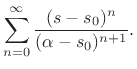 $\sum_{n=0}^{\infty} \frac{(s-s_0)^n}{(\alpha-s_0)^{n+1}}.$